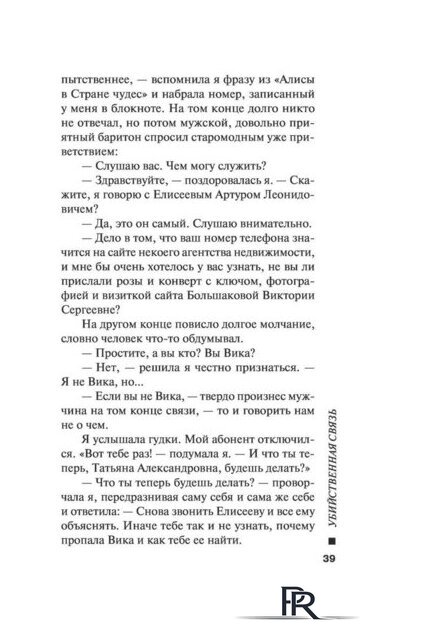 пытственнее, — вспомнила я фразу из «Алисы в Стране чудес» и набрала номер, записанный у меня в блокноте. На том конце долго никто не отвечал, но потом мужской, довольно приятный баритон спросил старомодным уже приветствием:

— Слушаю вас. Чем могу служить?

— Здравствуйте, — поздоровалась я. — Скажите, я говорю с Елисеевым Артуром Леонидовичем?

— Да, это он самый. Слушаю внимательно.

— Дело в том, что ваш номер телефона значится на сайте некоего агентства недвижимости, и мне бы очень хотелось у вас узнать, не вы ли прислали розы и конверт с ключом, фотографией и визиткой сайта Большаковой Виктории Сергеевне?

На другом конце повисло долгое молчание, словно человек что-то обдумывал.

— Простите, а вы кто? Вы Вика?

— Нет, — решила я честно признаться. — Я не Вика, но...

— Если вы не Вика, — твердо произнес мужчина на том конце связи, — то и говорить нам не о чем.

Я услышала гудки. Мой абонент отключился. «Вот тебе раз! — подумала я. — И что ты теперь, Татьяна Александровна, будешь делать?»

— Что ты теперь будешь делать? — проворчала я, передразнивая саму себя и сама же себе и ответила: — Снова звонить Елисееву и все ему объяснять. Иначе тебе так и не узнать, почему пропала Вика и как тебе ее найти.

УБИЙСТВЕННАЯ СВЯЗЬ

39

PR